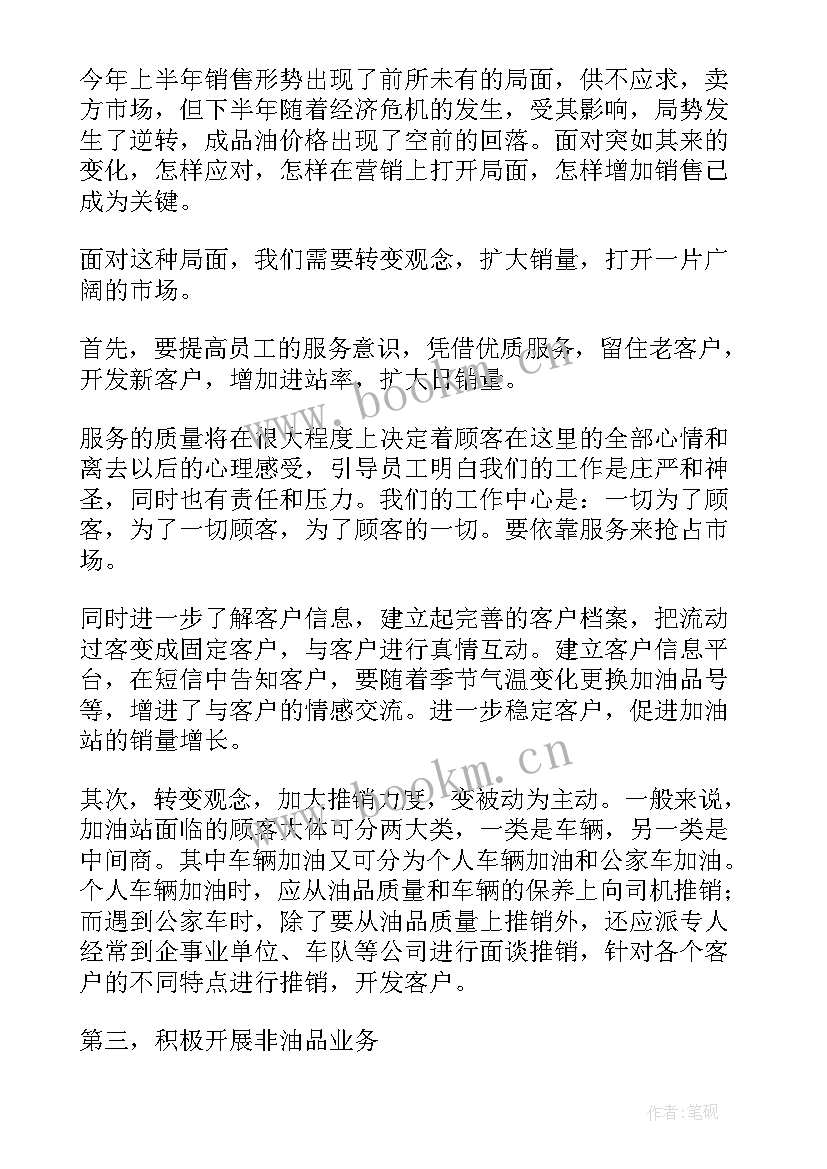 今年上半年销售形势出现了前所未有的局面，供不应求，卖方市场，但下半年随着经济危机的发生，受其影响，局势发生了逆转，成品油价格出现了空前的回落。面对突如其来的变化，怎样应对，怎样在营销上打开局面，怎样增加销售已成为关键。

面对这种局面，我们需要转变观念，扩大销量，打开一片广阔的市场。

首先，要提高员工的服务意识，凭借优质服务，留住老客户，开发新客户，增加进站率，扩大日销量。

服务的质量将在很大程度上决定着顾客在这里的全部心情和离去以后的心理感受，引导员工明白我们的工作是庄严和神圣，同时也有责任和压力。我们的工作中心是：一切为了顾客，为了一切顾客，为了顾客的一切。要依靠服务来抢占市场。

同时进一步了解客户信息，建立起完善的客户档案，把流动过客变成固定客户，与客户进行真情互动。建立客户信息平台，在短信中告知客户，要随着季节气温变化更换加油品号等，增进了与客户的情感交流。进一步稳定客户，促进加油站的销量增长。

其次，转变观念，加大推销力度，变被动为主动。一般来说，加油站面临的顾客大体可分两大类，一类是车辆，另一类是中间商。其中车辆加油又可分为个人车辆加油和公家车加油。个人车辆加油时，应从油品质量和车辆的保养上向司机推销；而遇到公家车时，除了要从油品质量上推销外，还应派专人经常到企事业单位、车队等公司进行面谈推销，针对各个客户的不同特点进行推销，开发客户。

第三，积极开展非油品业务

www.bookm.cn

www.bookm.cn

作者:笔砚